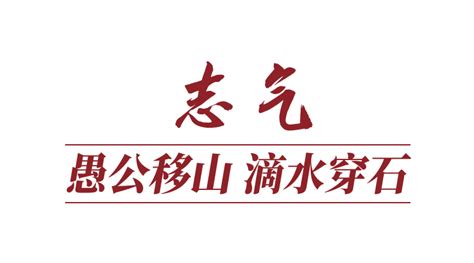 志气

愚公移山 滴水穿石